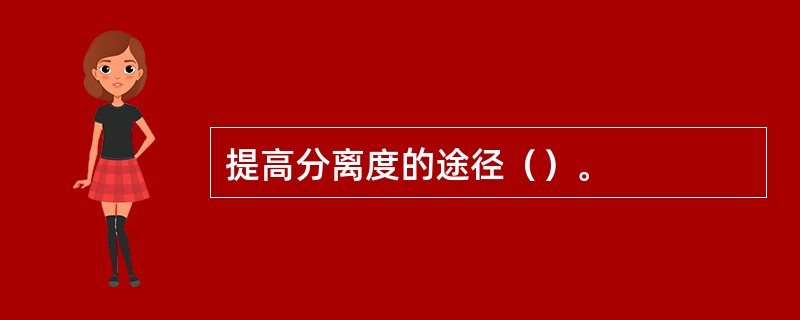 提高分离度的途径（）。